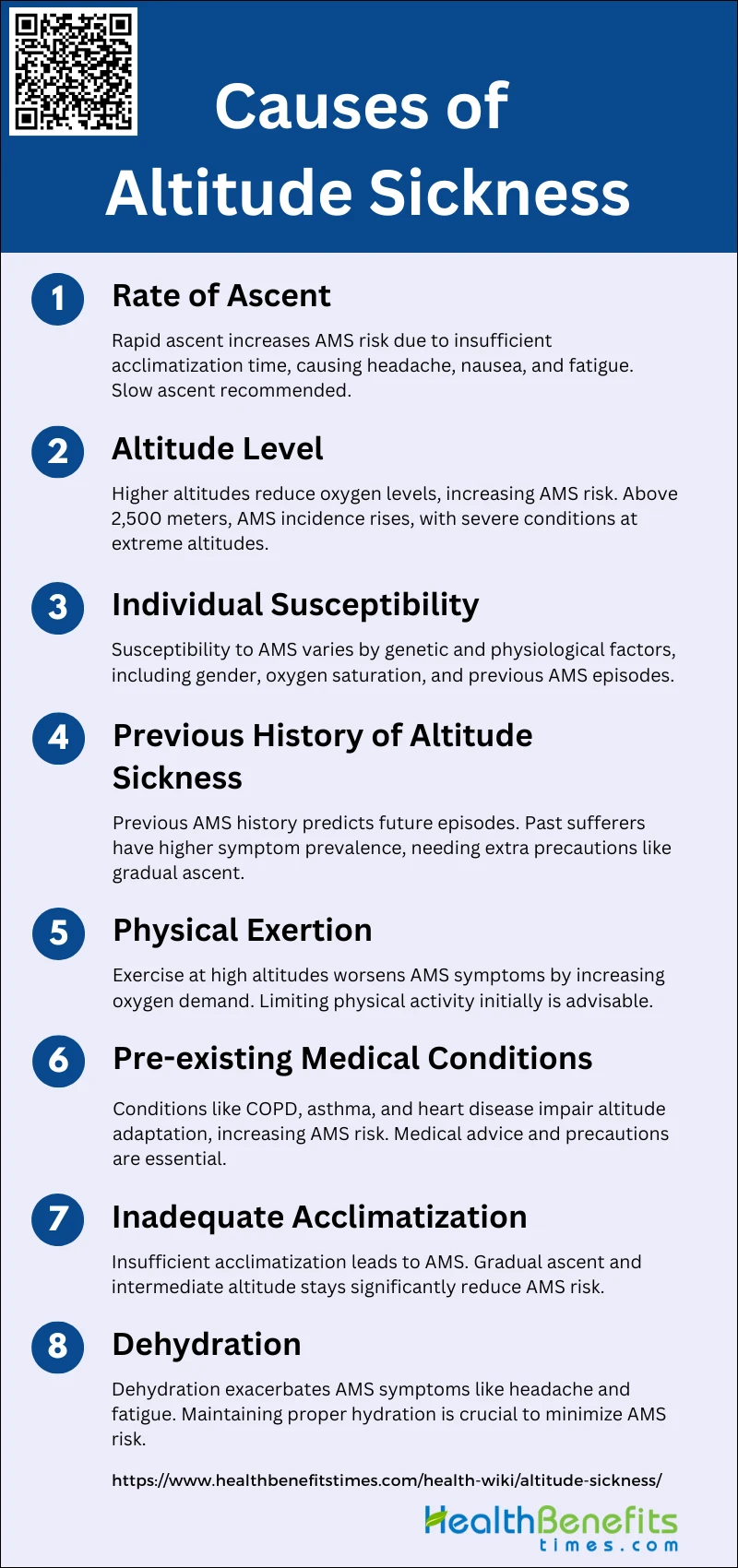 Causes of Altitude Sickness

1 Rate of Ascent

Rapid ascent increases AMS risk due to insufficient acclimatization time, causing headache, nausea, and fatigue. Slow ascent recommended.

2 Altitude Level

Higher altitudes reduce oxygen levels, increasing AMS risk. Above 2,500 meters, AMS incidence rises, with severe conditions at extreme altitudes.

3 Individual Susceptibility

Susceptibility to AMS varies by genetic and physiological factors, including gender, oxygen saturation, and previous AMS episodes.

4 Previous History of Altitude Sickness

Previous AMS history predicts future episodes. Past sufferers have higher symptom prevalence, needing extra precautions like gradual ascent.

5 Physical Exertion

Exercise at high altitudes worsens AMS symptoms by increasing oxygen demand. Limiting physical activity initially is advisable.

6 Pre-existing Medical Conditions

Conditions like COPD, asthma, and heart disease impair altitude adaptation, increasing AMS risk. Medical advice and precautions are essential.

7 Inadequate Acclimatization

Insufficient acclimatization leads to AMS. Gradual ascent and intermediate altitude stays significantly reduce AMS risk.

8 Dehydration

Dehydration exacerbates AMS symptoms like headache and fatigue. Maintaining proper hydration is crucial to minimize AMS risk.

https://www.healthbenefitstimes.com/health-wiki/altitude-sickness/

HealthBenefits times.com